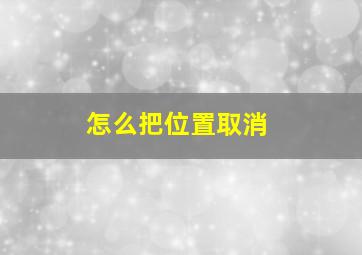 怎么把位置取消